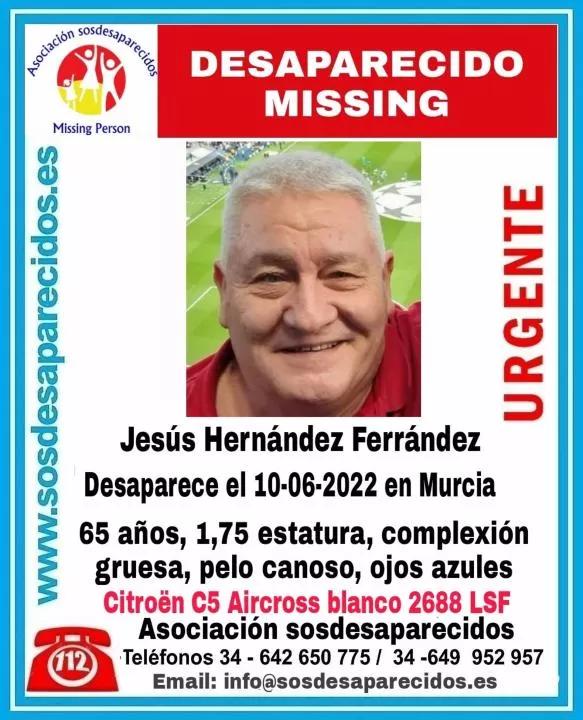 Asociación sosdesaparecidos
Missing Person

DESAPARECIDO
MISSING

www.sosdesaparecidos.es

URGENTE

Jesús Hernández Ferrández

Desaparece el 10-06-2022 en Murcia

65 años, 1,75 estatura, complexión gruesa, pelo canoso, ojos azules

Citroën C5 Aircross blanco 2688 LSF

Asociación sosdesaparecidos

112

Teléfonos 34 - 642 650 775 / 34 -649 952 957

Email: info@sosdesaparecidos.es